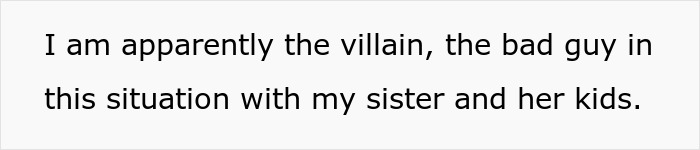 I am apparently the villain, the bad guy in this situation with my sister and her kids.